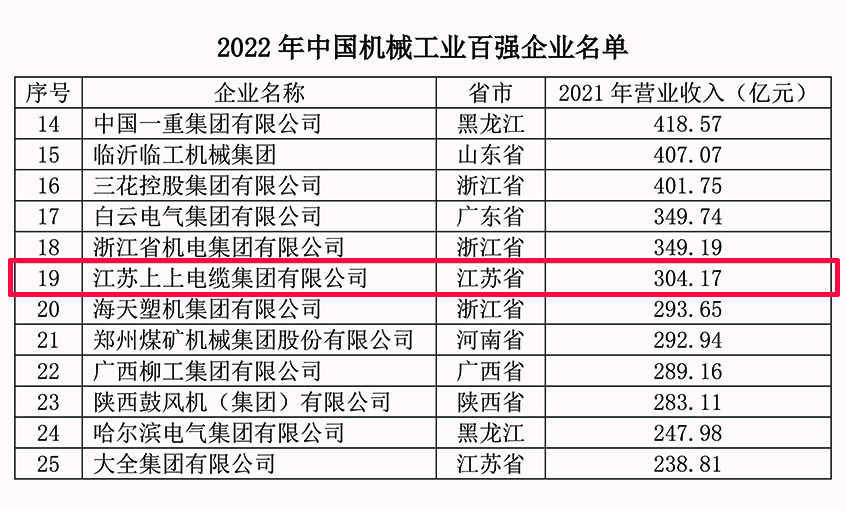 2022 年中国机械工业百强企业名单

| 序号 | 企业名称 | 省市 | 2021 年营业收入（亿元） |
|---|---|---|---|
| 14 | 中国一重集团有限公司 | 黑龙江 | 418.57 |
| 15 | 临沂临工机械集团 | 山东省 | 407.07 |
| 16 | 三花控股集团有限公司 | 浙江省 | 401.75 |
| 17 | 白云电气集团有限公司 | 广东省 | 349.74 |
| 18 | 浙江省机电集团有限公司 | 浙江省 | 349.19 |
| 19 | 江苏上上电缆集团有限公司 | 江苏省 | 304.17 |
| 20 | 海天塑机集团有限公司 | 浙江省 | 293.65 |
| 21 | 郑州煤矿机械集团股份有限公司 | 河南省 | 292.94 |
| 22 | 广西柳工集团有限公司 | 广西省 | 289.16 |
| 23 | 陕西鼓风机（集团）有限公司 | 陕西省 | 283.11 |
| 24 | 哈尔滨电气集团有限公司 | 黑龙江 | 247.98 |
| 25 | 大全集团有限公司 | 江苏省 | 238.81 |